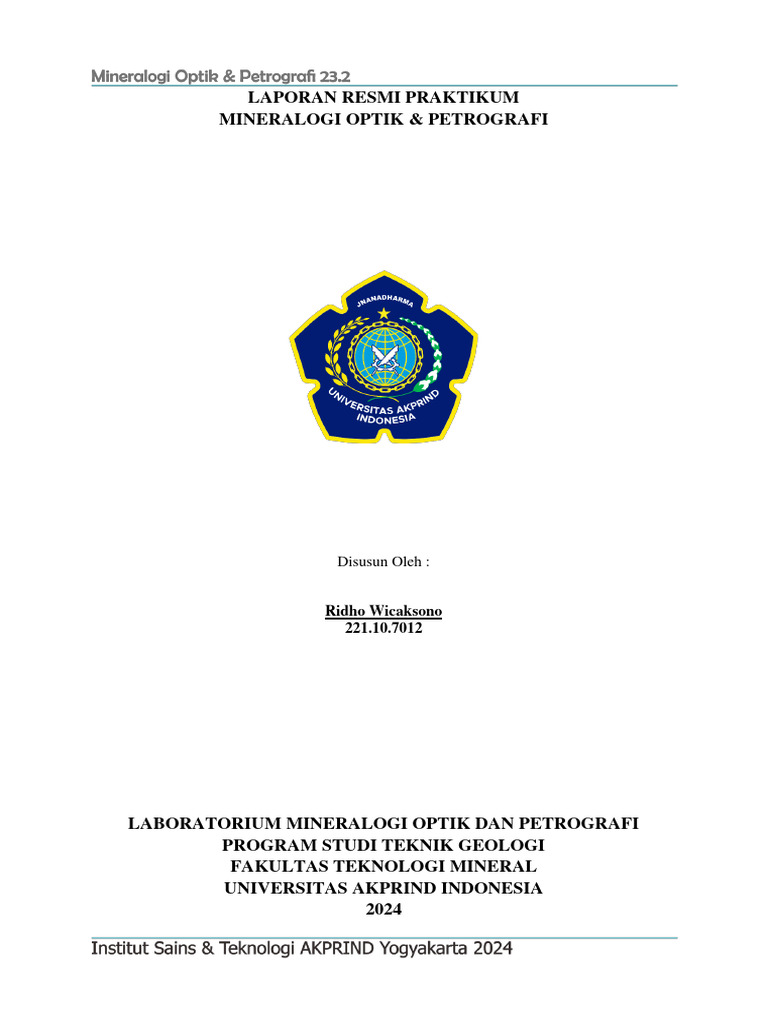 Mineralogi Optik & Petrografi 23.2

LAPORAN RESMI PRAKTIKUM
MINERALOGI OPTIK & PETROGRAFI

JNANADHARMA

UNIVERSITAS AKPRIND INDONESIA

Disusun Oleh :

Ridho Wicaksono
221.10.7012

LABORATORIUM MINERALOGI OPTIK DAN PETROGRAFI
PROGRAM STUDI TEKNIK GEOLOGI
FAKULTAS TEKNOLOGI MINERAL
UNIVERSITAS AKPRIND INDONESIA
2024

Institut Sains & Teknologi AKPRIND Yogyakarta 2024